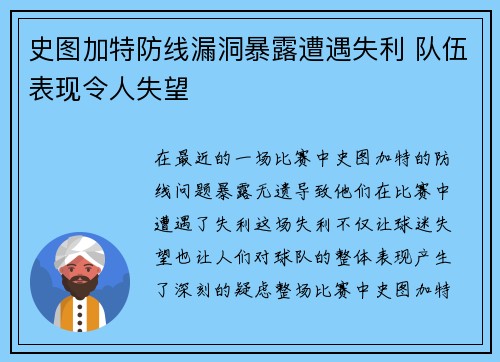 史图加特防线漏洞暴露遭遇失利 队伍表现令人失望

在最近的一场比赛中史图加特的防线问题暴露无遗导致他们在比赛中遭遇了失利这场失利不仅让球迷失望也让人们对球队的整体表现产生了深刻的疑虑整场比赛中史图加特